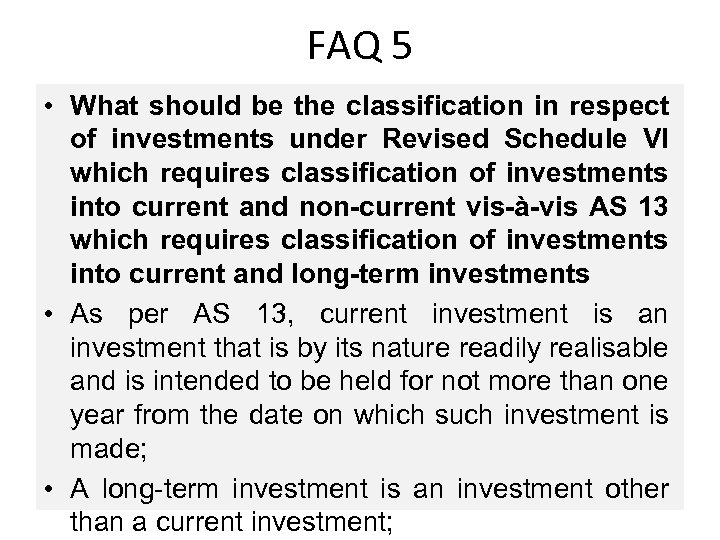 FAQ 5

• What should be the classification in respect of investments under Revised Schedule VI which requires classification of investments into current and non-current vis-à-vis AS 13 which requires classification of investments into current and long-term investments

• As per AS 13, current investment is an investment that is by its nature readily realisable and is intended to be held for not more than one year from the date on which such investment is made;

• A long-term investment is an investment other than a current investment;